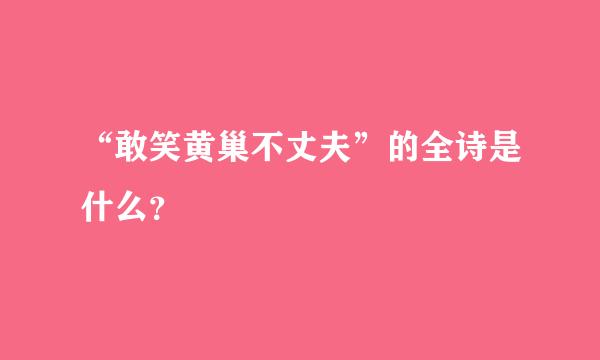 “敢笑黄巢不丈夫”的全诗是什么？